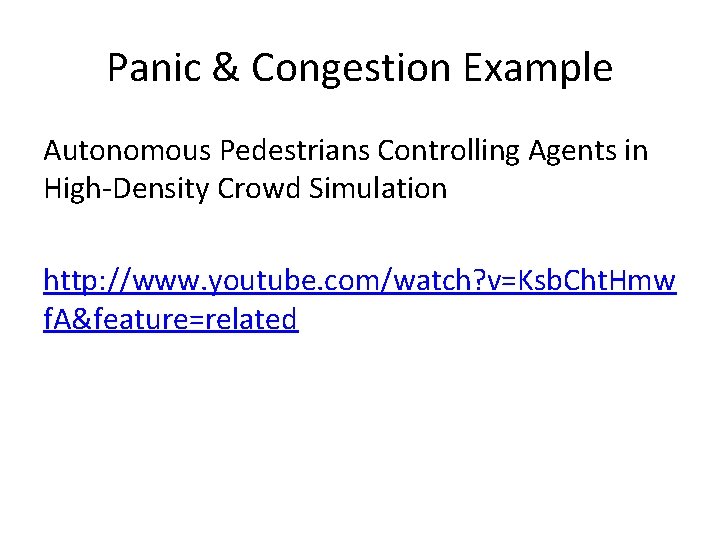 Panic & Congestion Example

Autonomous Pedestrians Controlling Agents in High-Density Crowd Simulation

http://www.youtube.com/watch?v=KsbChtHmwfA&feature=related